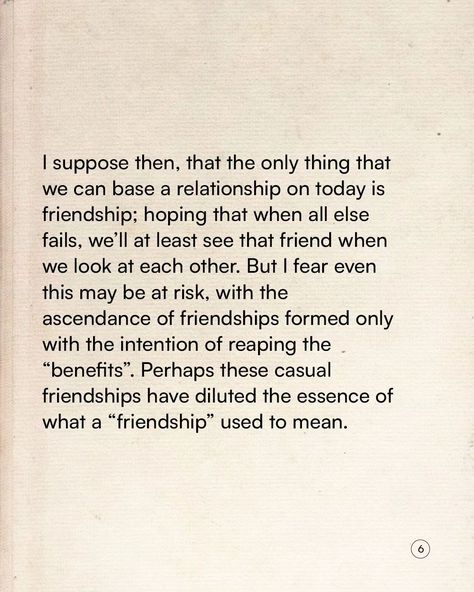 I suppose then, that the only thing that we can base a relationship on today is friendship; hoping that when all else fails, we'll at least see that friend when we look at each other. But I fear even this may be at risk, with the ascendance of friendships formed only with the intention of reaping the "benefits". Perhaps these casual friendships have diluted the essence of what a "friendship" used to mean.

6